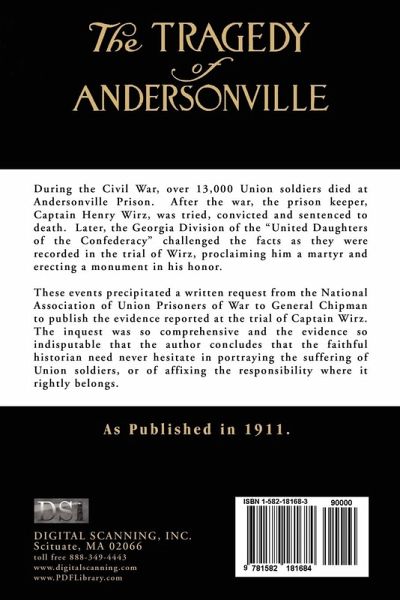 The TRAGEDY of ANDERSONVILLE

During the Civil War, over 13,000 Union soldiers died at Andersonville Prison. After the war, the prison keeper, Captain Henry Wirz, was tried, convicted and sentenced to death. Later, the Georgia Division of the "United Daughters of the Confederacy" challenged the facts as they were recorded in the trial of Wirz, proclaiming him a martyr and erecting a monument in his honor.

These events precipitated a written request from the National Association of Union Prisoners of War to General Chipman to publish the evidence reported at the trial of Captain Wirz. The inquest was so comprehensive and the evidence so indisputable that the author concludes that the faithful historian need never hesitate in portraying the suffering of Union soldiers, or of affixing the responsibility where it rightly belongs.

As Published in 1911.

DSI

DIGITAL SCANNING, INC.
Scituate, MA 02066
toll free 888-349-4443
www.digitalscanning.com
www.PDFLibrary.com

ISBN 1-582-18168-3
90000
9 781582 181684